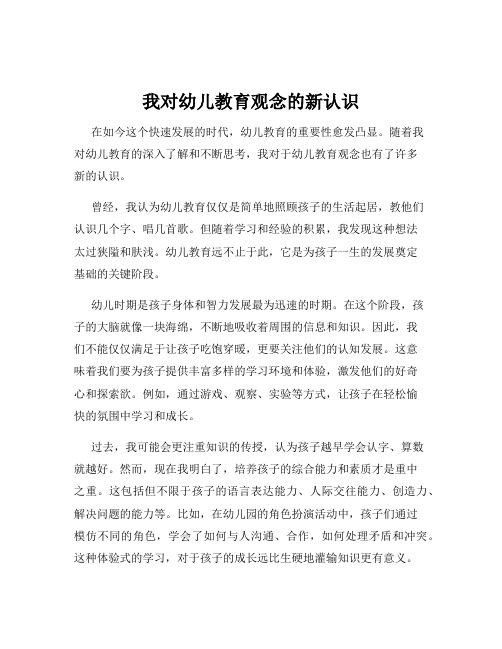 我对幼儿教育观念的新认识

在如今这个快速发展的时代，幼儿教育的重要性愈发凸显。随着我对幼儿教育的深入了解和不断思考，我对于幼儿教育观念也有了许多新的认识。

曾经，我认为幼儿教育仅仅是简单地照顾孩子的生活起居，教他们认识几个字、唱几首歌。但随着学习和经验的积累，我发现这种想法太过狭隘和肤浅。幼儿教育远不止于此，它是为孩子一生的发展奠定基础的关键阶段。

幼儿时期是孩子身体和智力发展最为迅速的时期。在这个阶段，孩子的大脑就像一块海绵，不断地吸收着周围的信息和知识。因此，我们不能仅仅满足于让孩子吃饱穿暖，更要关注他们的认知发展。这意味着我们要为孩子提供丰富多样的学习环境和体验，激发他们的好奇心和探索欲。例如，通过游戏、观察、实验等方式，让孩子在轻松愉快的氛围中学习和成长。

过去，我可能会更注重知识的传授，认为孩子越早学会认字、算数就越好。然而，现在我明白了，培养孩子的综合能力和素质才是重中之重。这包括但不限于孩子的语言表达能力、人际交往能力、创造力、解决问题的能力等。比如，在幼儿园的角色扮演活动中，孩子们通过模仿不同的角色，学会了如何与人沟通、合作，如何处理矛盾和冲突。这种体验式的学习，对于孩子的成长远比生硬地灌输知识更有意义。